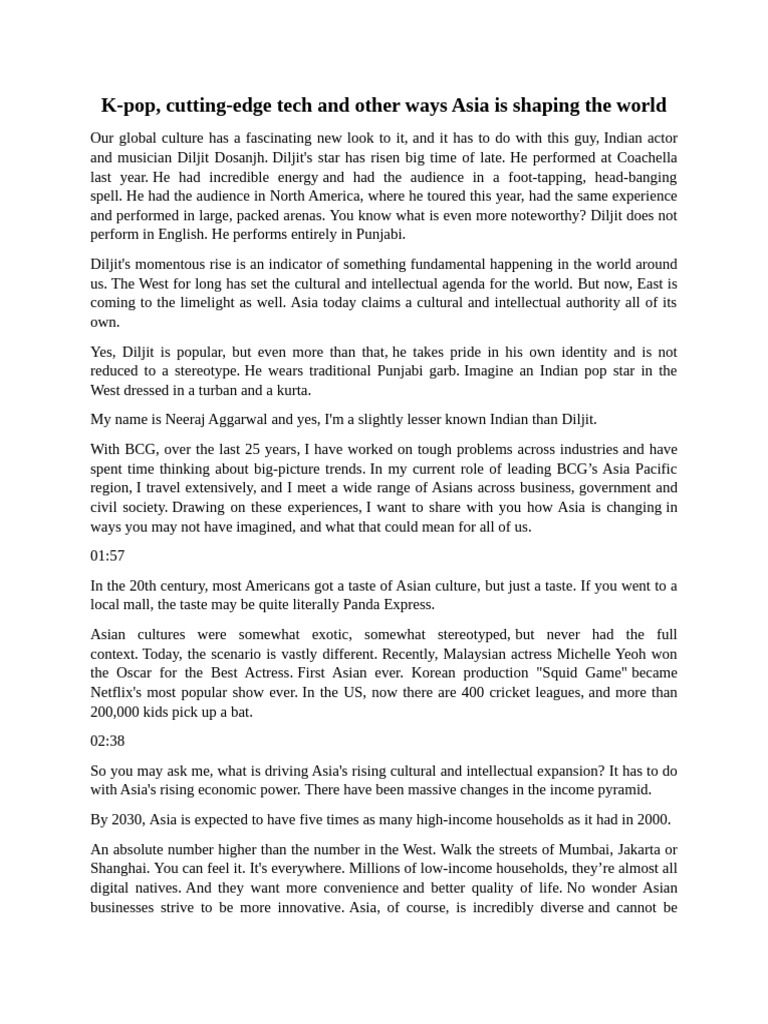 K-pop, cutting-edge tech and other ways Asia is shaping the world

Our global culture has a fascinating new look to it, and it has to do with this guy, Indian actor and musician Diljit Dosanjh. Diljit's star has risen big time of late. He performed at Coachella last year. He had incredible energy and had the audience in a foot-tapping, head-banging spell. He had the audience in North America, where he toured this year, had the same experience and performed in large, packed arenas. You know what is even more noteworthy? Diljit does not perform in English. He performs entirely in Punjabi.

Diljit's momentous rise is an indicator of something fundamental happening in the world around us. The West for long has set the cultural and intellectual agenda for the world. But now, East is coming to the limelight as well. Asia today claims a cultural and intellectual authority all of its own.

Yes, Diljit is popular, but even more than that, he takes pride in his own identity and is not reduced to a stereotype. He wears traditional Punjabi garb. Imagine an Indian pop star in the West dressed in a turban and a kurta.

My name is Neeraj Aggarwal and yes, I'm a slightly lesser known Indian than Diljit.

With BCG, over the last 25 years, I have worked on tough problems across industries and have spent time thinking about big-picture trends. In my current role of leading BCG's Asia Pacific region, I travel extensively, and I meet a wide range of Asians across business, government and civil society. Drawing on these experiences, I want to share with you how Asia is changing in ways you may not have imagined, and what that could mean for all of us.

01:57

In the 20th century, most Americans got a taste of Asian culture, but just a taste. If you went to a local mall, the taste may be quite literally Panda Express.

Asian cultures were somewhat exotic, somewhat stereotyped, but never had the full context. Today, the scenario is vastly different. Recently, Malaysian actress Michelle Yeoh won the Oscar for the Best Actress. First Asian ever. Korean production "Squid Game" became Netflix's most popular show ever. In the US, now there are 400 cricket leagues, and more than 200,000 kids pick up a bat.

02:38

So you may ask me, what is driving Asia's rising cultural and intellectual expansion? It has to do with Asia's rising economic power. There have been massive changes in the income pyramid.

By 2030, Asia is expected to have five times as many high-income households as it had in 2000.

An absolute number higher than the number in the West. Walk the streets of Mumbai, Jakarta or Shanghai. You can feel it. It's everywhere. Millions of low-income households, they're almost all digital natives. And they want more convenience and better quality of life. No wonder Asian businesses strive to be more innovative. Asia, of course, is incredibly diverse and cannot be